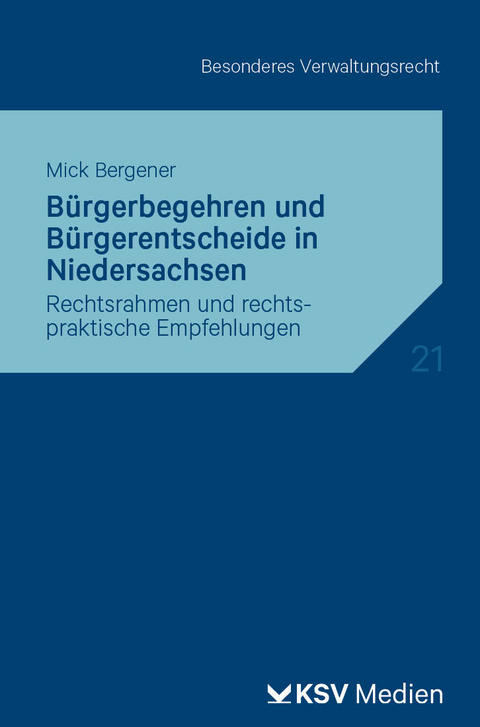 Besonderes Verwaltungsrecht

Mick Bergener

Bürgerbegehren und Bürgerentscheide in Niedersachsen

Rechtsrahmen und rechtspraktische Empfehlungen

21

KSV Medien